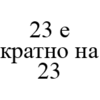 23 е кратно на 23